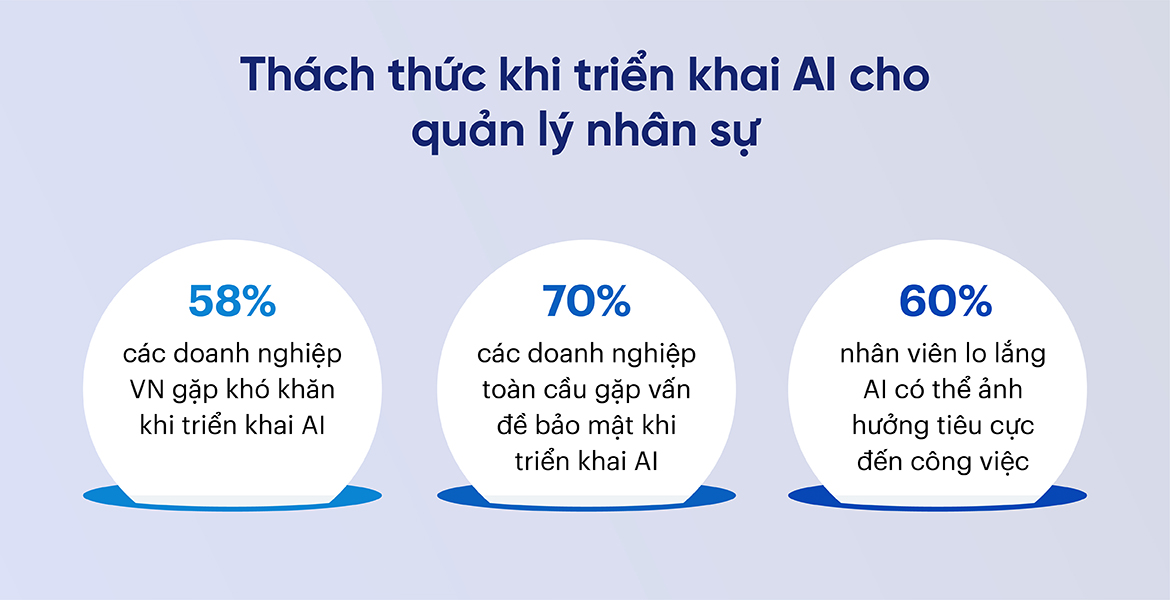 Thách thức khi triển khai AI cho quản lý nhân sự

58%
các doanh nghiệp VN gặp khó khăn khi triển khai AI

70%
các doanh nghiệp toàn cầu gặp vấn đề bảo mật khi triển khai AI

60%
nhân viên lo lắng AI có thể ảnh hưởng tiêu cực đến công việc